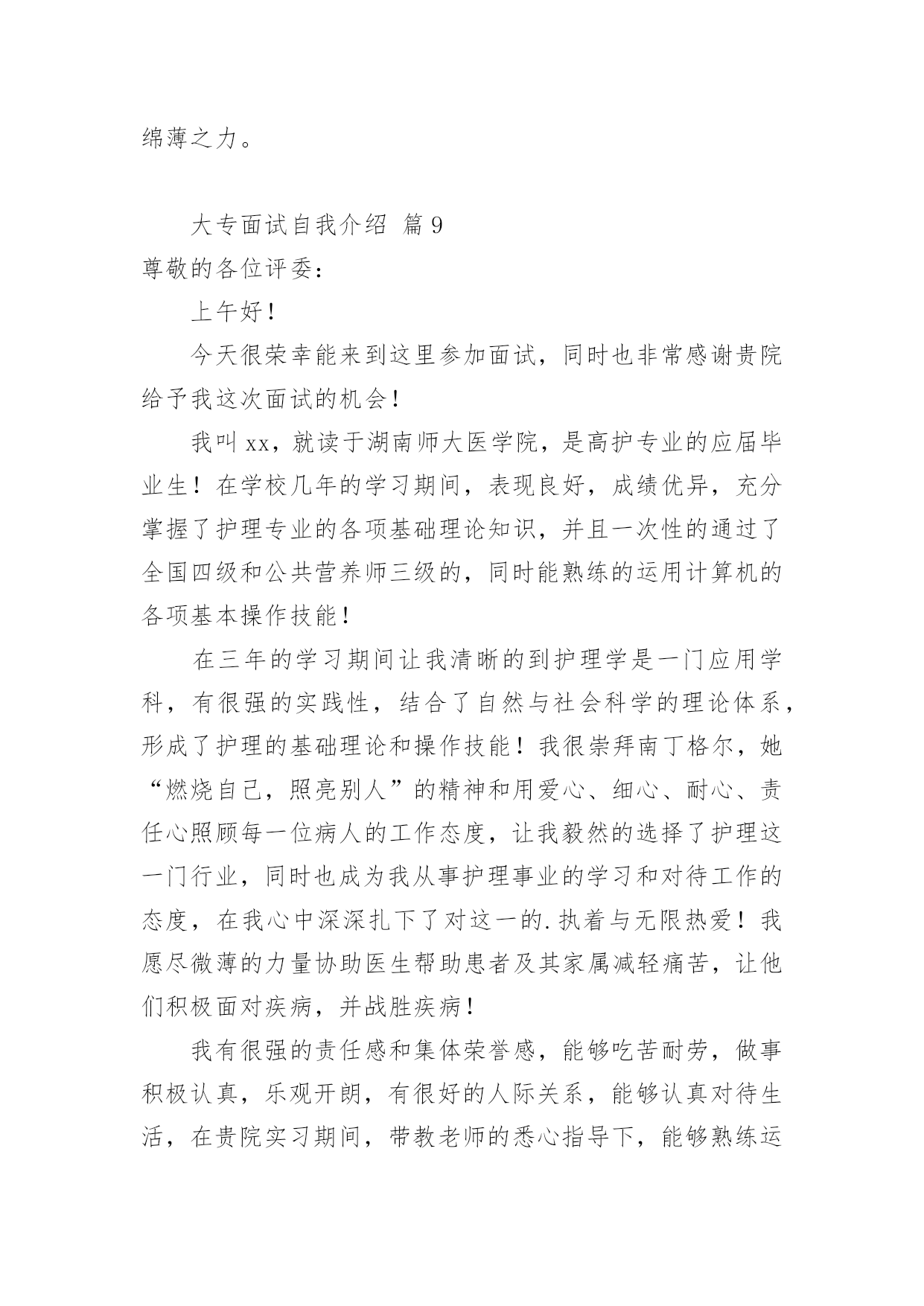 绵薄之力。

大专面试自我介绍 篇9

尊敬的各位评委：

上午好！

今天很荣幸能来到这里参加面试，同时也非常感谢贵院给予我这次面试的机会！

我叫xx，就读于湖南师大医学院，是高护专业的应届毕业生！在学校几年的学习期间，表现良好，成绩优异，充分掌握了护理专业的各项基础理论知识，并且一次性的通过了全国四级和公共营养师三级的，同时能熟练的运用计算机的各项基本操作技能！

在三年的学习期间让我清晰的到护理学是一门应用学科，有很强的实践性，结合了自然与社会科学的理论体系，形成了护理的基础理论和操作技能！我很崇拜南丁格尔，她“燃烧自己，照亮别人”的精神和用爱心、细心、耐心、责任心照顾每一位病人的工作态度，让我毅然的选择了护理这一门行业，同时也成为我从事护理事业的学习和对待工作的态度，在我心中深深扎下了对这一的.执着与无限热爱！我愿尽微薄的力量协助医生帮助患者及其家属减轻痛苦，让他们积极面对疾病，并战胜疾病！

我有很强的责任感和集体荣誉感，能够吃苦耐劳，做事积极认真，乐观开朗，有很好的人际关系，能够认真对待生活，在贵院实习期间，带教老师的悉心指导下，能够熟练运